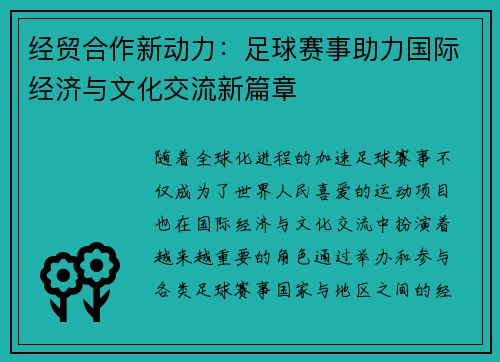 经贸合作新动力：足球赛事助力国际经济与文化交流新篇章

随着全球化进程的加速足球赛事不仅成为了世界人民喜爱的运动项目也在国际经济与文化交流中扮演着越来越重要的角色通过举办和参与各类足球赛事国家与地区之间的经